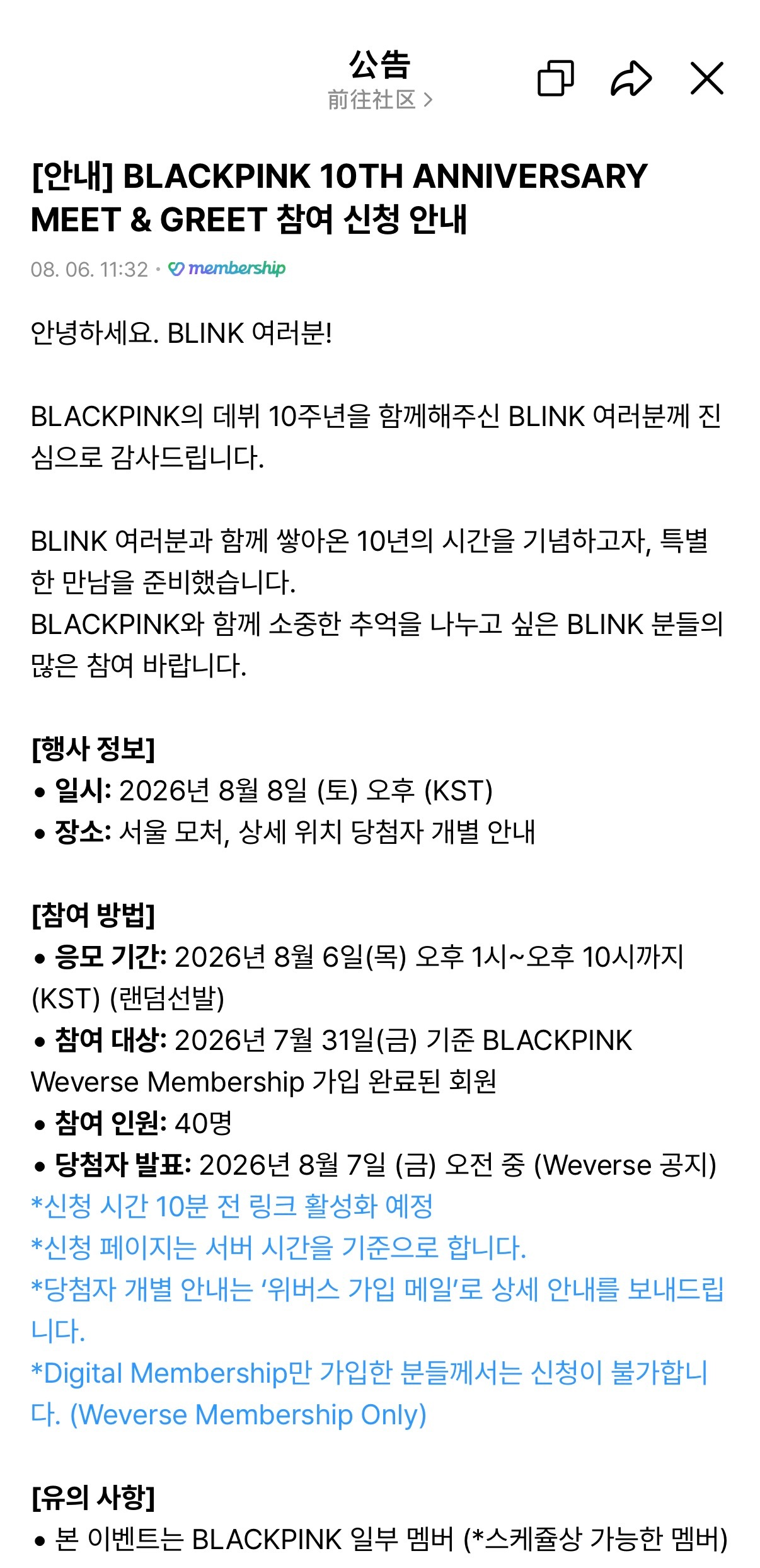 公告
前往社区 >

[안내] BLACKPINK 10TH ANNIVERSARY MEET & GREET 참여 신청 안내

08. 06. 11:32 · membership

안녕하세요. BLINK 여러분!

BLACKPINK의 데뷔 10주년을 함께해주신 BLINK 여러분께 진심으로 감사드립니다.

BLINK 여러분과 함께 쌓아온 10년의 시간을 기념하고자, 특별한 만남을 준비했습니다.
BLACKPINK와 함께 소중한 추억을 나누고 싶은 BLINK 분들의 많은 참여 바랍니다.

[행사 정보]
• 일시: 2026년 8월 8일 (토) 오후 (KST)
• 장소: 서울 모처, 상세 위치 당첨자 개별 안내

[참여 방법]
• 응모 기간: 2026년 8월 6일(목) 오후 1시~오후 10시까지 (KST) (랜덤선발)
• 참여 대상: 2026년 7월 31일(금) 기준 BLACKPINK Weverse Membership 가입 완료된 회원
• 참여 인원: 40명
• 당첨자 발표: 2026년 8월 7일 (금) 오전 중 (Weverse 공지)
*신청 시간 10분 전 링크 활성화 예정
*신청 페이지는 서버 시간을 기준으로 합니다.
*당첨자 개별 안내는 '위버스 가입 메일'로 상세 안내를 보내드립니다.
*Digital Membership만 가입한 분들께서는 신청이 불가합니다. (Weverse Membership Only)

[유의 사항]
• 본 이벤트는 BLACKPINK 일부 멤버 (*스케쥴상 가능한 멤버)